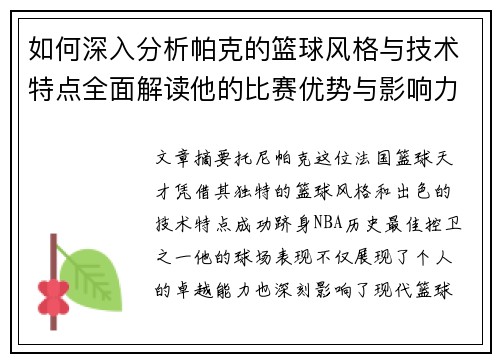 如何深入分析帕克的篮球风格与技术特点全面解读他的比赛优势与影响力

文章摘要托尼帕克这位法国篮球天才凭借其独特的篮球风格和出色的技术特点成功跻身NBA历史最佳控卫之一他的球场表现不仅展现了个人的卓越能力也深刻影响了现代篮球